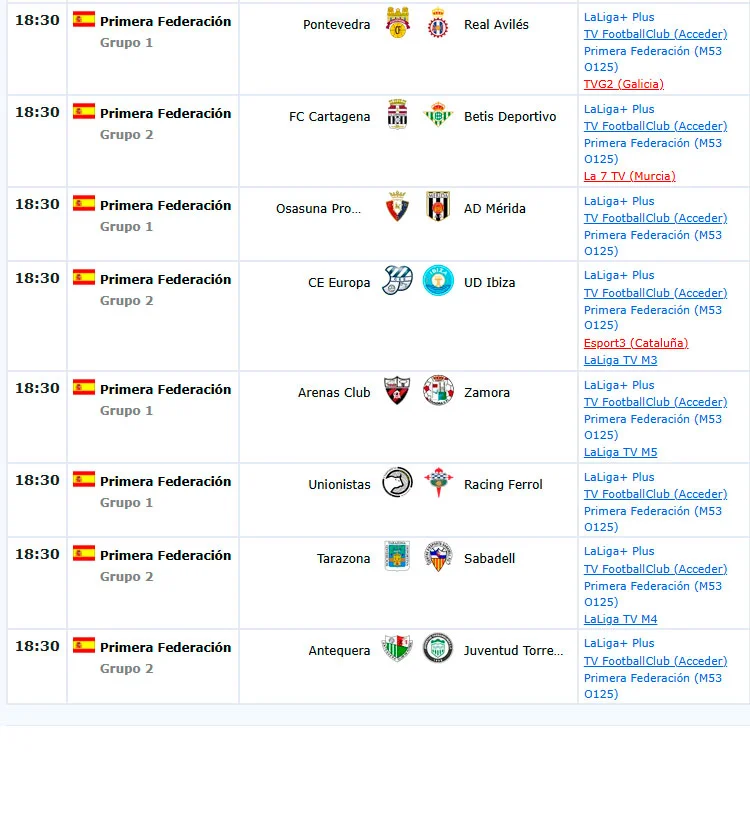 | 18:30 | Primera Federación Grupo 1 | Pontevedra | Real Avilés | LaLiga+ Plus TV FootballClub (Acceder) Primera Federación (M53 O125) TVG2 (Galicia) |
|---|---|---|---|---|
| 18:30 | Primera Federación Grupo 2 | FC Cartagena | Betis Deportivo | LaLiga+ Plus TV FootballClub (Acceder) Primera Federación (M53 O125) La 7 TV (Murcia) |
| 18:30 | Primera Federación Grupo 1 | Osasuna Pro... | AD Mérida | LaLiga+ Plus TV FootballClub (Acceder) Primera Federación (M53 O125) |
| 18:30 | Primera Federación Grupo 2 | CE Europa | UD Ibiza | LaLiga+ Plus TV FootballClub (Acceder) Primera Federación (M53 O125) Esport3 (Cataluña) LaLiga TV M3 |
| 18:30 | Primera Federación Grupo 1 | Arenas Club | Zamora | LaLiga+ Plus TV FootballClub (Acceder) Primera Federación (M53 O125) LaLiga TV M5 |
| 18:30 | Primera Federación Grupo 1 | Unionistas | Racing Ferrol | LaLiga+ Plus TV FootballClub (Acceder) Primera Federación (M53 O125) |
| 18:30 | Primera Federación Grupo 2 | Tarazona | Sabadell | LaLiga+ Plus TV FootballClub (Acceder) Primera Federación (M53 O125) LaLiga TV M4 |
| 18:30 | Primera Federación Grupo 2 | Antequera | Juventud Torre... | LaLiga+ Plus TV FootballClub (Acceder) Primera Federación (M53 O125) |